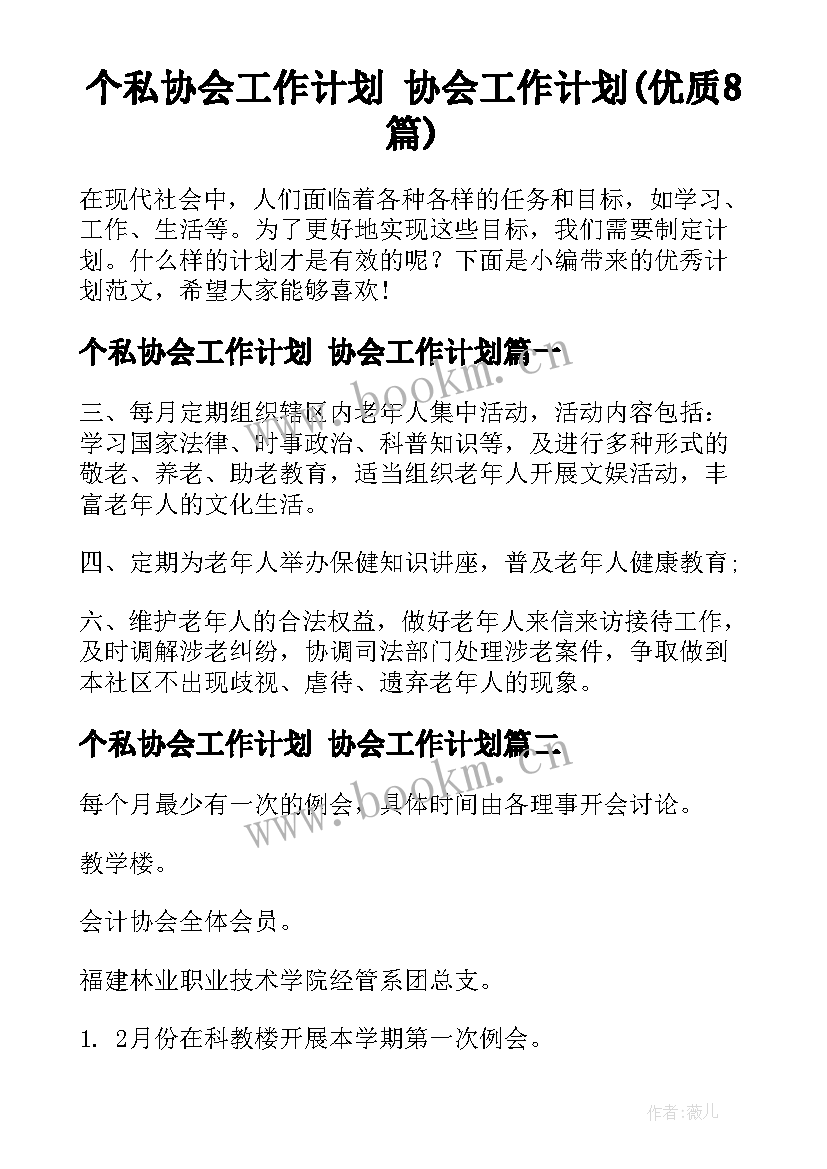 个私协会工作计划 协会工作计划(优质8篇)

在现代社会中，人们面临着各种各样的任务和目标，如学习、工作、生活等。为了更好地实现这些目标，我们需要制定计划。什么样的计划才是有效的呢？下面是小编带来的优秀计划范文，希望大家能够喜欢！

个私协会工作计划 协会工作计划篇一

www.bookm.cn

三、每月定期组织辖区内老年人集中活动，活动内容包括：学习国家法律、时事政治、科普知识等，及进行多种形式的敬老、养老、助老教育，适当组织老年人开展文娱活动，丰富老年人的文化生活。

四、定期为老年人举办保健知识讲座，普及老年人健康教育；

六、维护老年人的合法权益，做好老年人来信来访接待工作，及时调解涉老纠纷，协调司法部门处理涉老案件，争取做到本社区不出现歧视、虐待、遗弃老年人的现象。

个私协会工作计划 协会工作计划篇二

www.bookm.cn

每个月最少有一次的例会，具体时间由各理事开会讨论。

教学楼。

会计协会全体会员。

福建林业职业技术学院经管系团总支。

1. 2月份在科教楼开展本学期第一次例会。

作者：薇儿